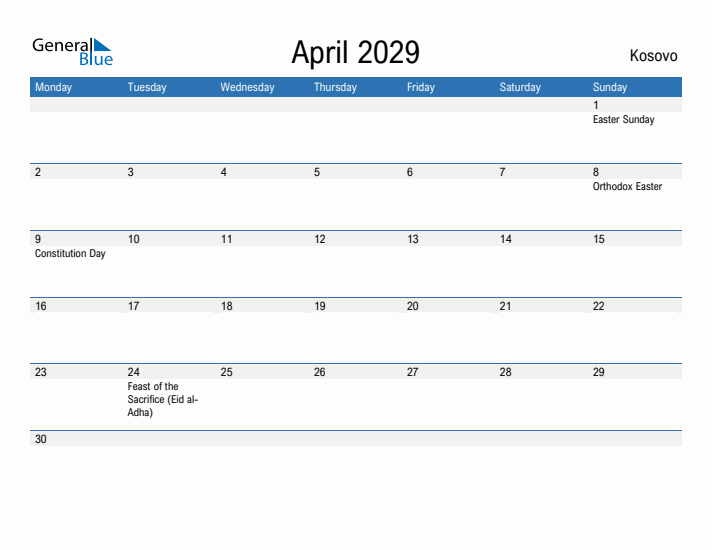 General Blue

April 2029

Kosovo

| Monday | Tuesday | Wednesday | Thursday | Friday | Saturday | Sunday |
|---|---|---|---|---|---|---|
| | | | | | | 1 Easter Sunday |
| 2 | 3 | 4 | 5 | 6 | 7 | 8 Orthodox Easter |
| 9 Constitution Day | 10 | 11 | 12 | 13 | 14 | 15 |
| 16 | 17 | 18 | 19 | 20 | 21 | 22 |
| 23 | 24 Feast of the Sacrifice (Eid al-Adha) | 25 | 26 | 27 | 28 | 29 |
| 30 | | | | | | |